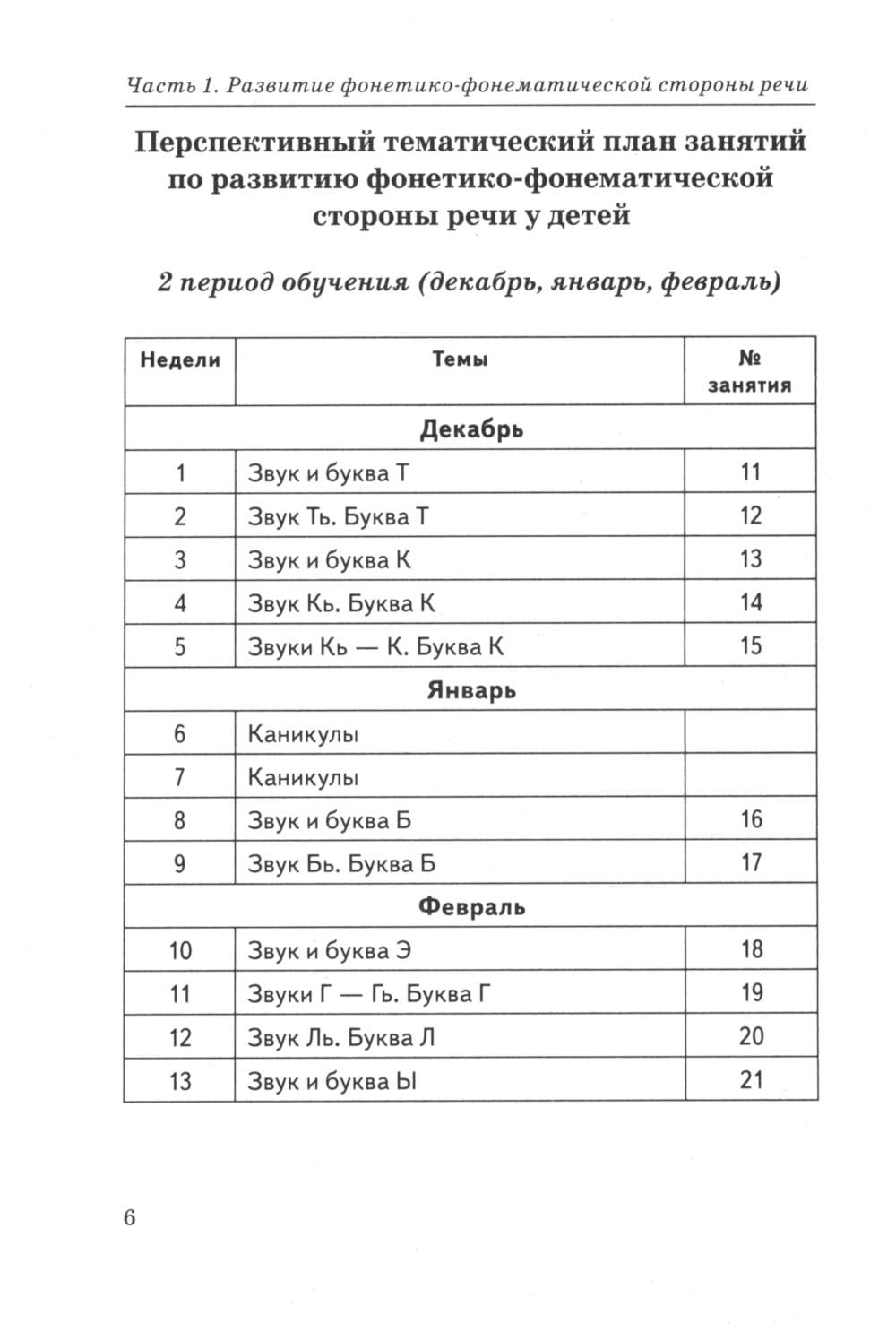 Часть 1. Развитие фонетико-фонематической стороны речи

Перспективный тематический план занятий по развитию фонетико-фонематической стороны речи у детей

2 период обучения (декабрь, январь, февраль)

| Недели | Темы | № занятия |
|---|---|---|
| Декабрь | | |
| 1 | Звук и буква Т | 11 |
| 2 | Звук Ть. Буква Т | 12 |
| 3 | Звук и буква К | 13 |
| 4 | Звук Кь. Буква К | 14 |
| 5 | Звуки Кь — К. Буква К | 15 |
| Январь | | |
| 6 | Каникулы | |
| 7 | Каникулы | |
| 8 | Звук и буква Б | 16 |
| 9 | Звук Бь. Буква Б | 17 |
| Февраль | | |
| 10 | Звук и буква Э | 18 |
| 11 | Звуки Г — Гь. Буква Г | 19 |
| 12 | Звук Ль. Буква Л | 20 |
| 13 | Звук и буква Ы | 21 |

6